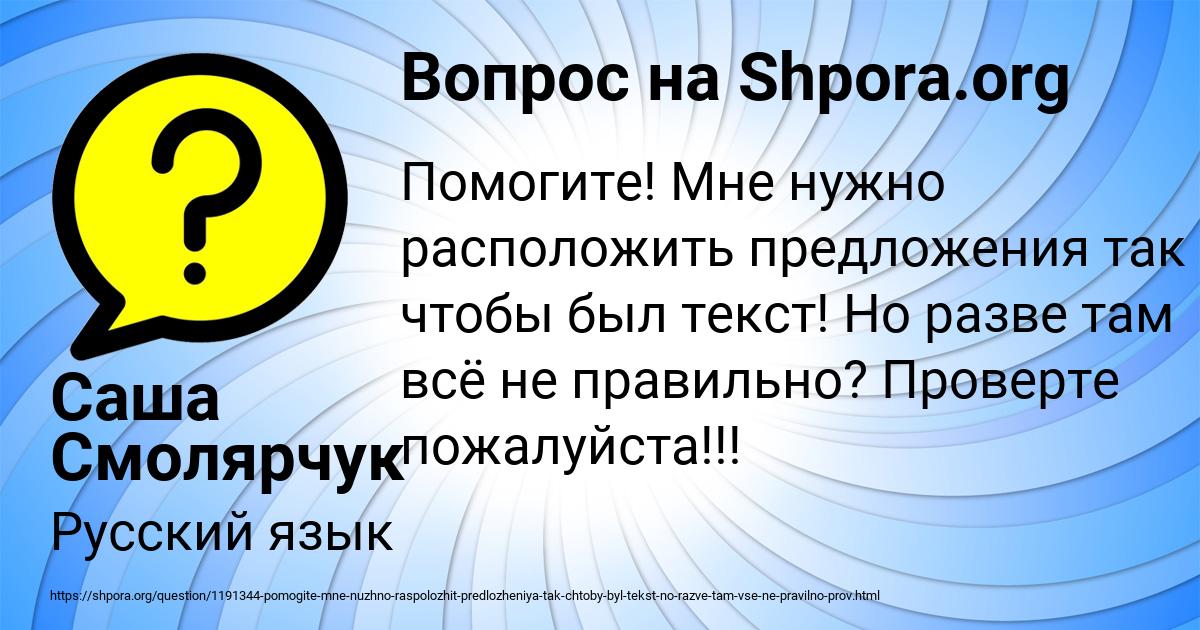 Вопрос на Shpora.org

Помогите! Мне нужно расположить предложения так чтобы был текст! Но разве там всё не правильно? Проверте пожалуйста!!!

Саша Смолярчук

Русский язык

https://shpora.org/question/1191344-pomogite-mne-nuzhno-raspolozhit-predlozheniya-tak-chtoby-byl-tekst-no-razve-tam-vse-ne-pravilno-prov.html